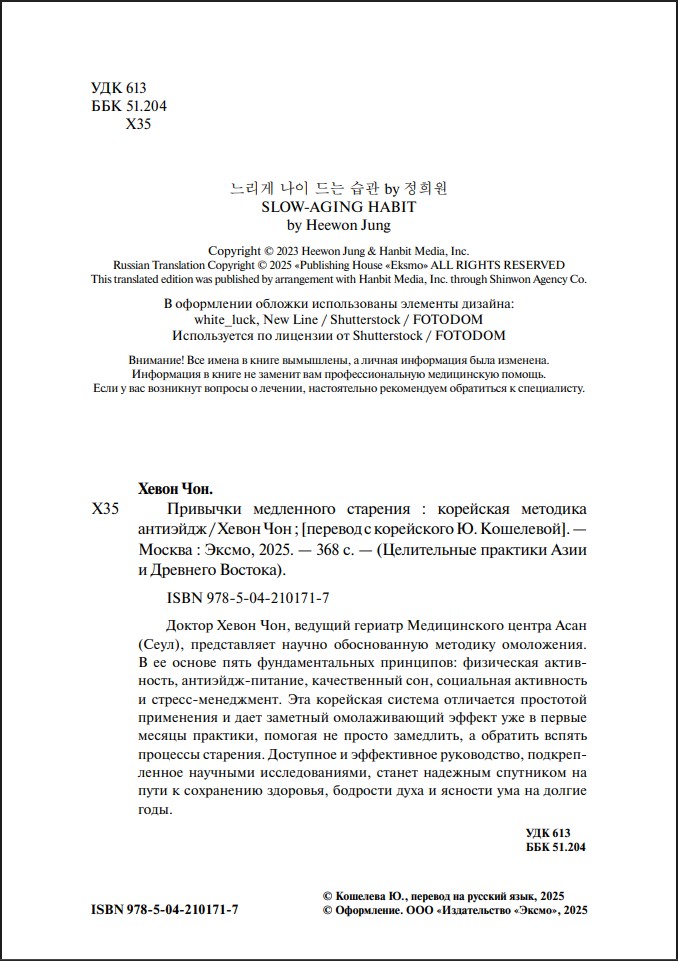 УДК 613
ББК 51.204
Х35

느리게 나이 드는 습관 by 정희원
SLOW-AGING HABIT
by Heewon Jung

Copyright © 2023 Heewon Jung & Hanbit Media, Inc.
Russian Translation Copyright © 2025 «Publishing House «Eksmo» ALL RIGHTS RESERVED
This translated edition was published by arrangement with Hanbit Media, Inc. through Shinwon Agency Co.

В оформлении обложки использованы элементы дизайна:
white_luck, New Line / Shutterstock / FOTODOM
Используется по лицензии от Shutterstock / FOTODOM

Внимание! Все имена в книге вымышлены, а личная информация была изменена.
Информация в книге не заменит вам профессиональную медицинскую помощь.
Если у вас возникнут вопросы о лечении, настоятельно рекомендуем обратиться к специалисту.

Хевон Чон.
Х35 Привычки медленного старения : корейская методика антиэйдж / Хевон Чон ; [перевод с корейского Ю. Кошелевой]. — Москва : Эксмо, 2025. — 368 с. — (Целительные практики Азии и Древнего Востока).

ISBN 978-5-04-210171-7

Доктор Хевон Чон, ведущий гериатр Медицинского центра Асан (Сеул), представляет научно обоснованную методику омоложения. В ее основе пять фундаментальных принципов: физическая активность, антиэйдж-питание, качественный сон, социальная активность и стресс-менеджмент. Эта корейская система отличается простотой применения и дает заметный омолаживающий эффект уже в первые месяцы практики, помогая не просто замедлить, а обратить вспять процессы старения. Доступное и эффективное руководство, подкрепленное научными исследованиями, станет надежным спутником на пути к сохранению здоровья, бодрости духа и ясности ума на долгие годы.

УДК 613
ББК 51.204

ISBN 978-5-04-210171-7

© Кошелева Ю., перевод на русский язык, 2025
© Оформление. ООО «Издательство «Эксмо», 2025